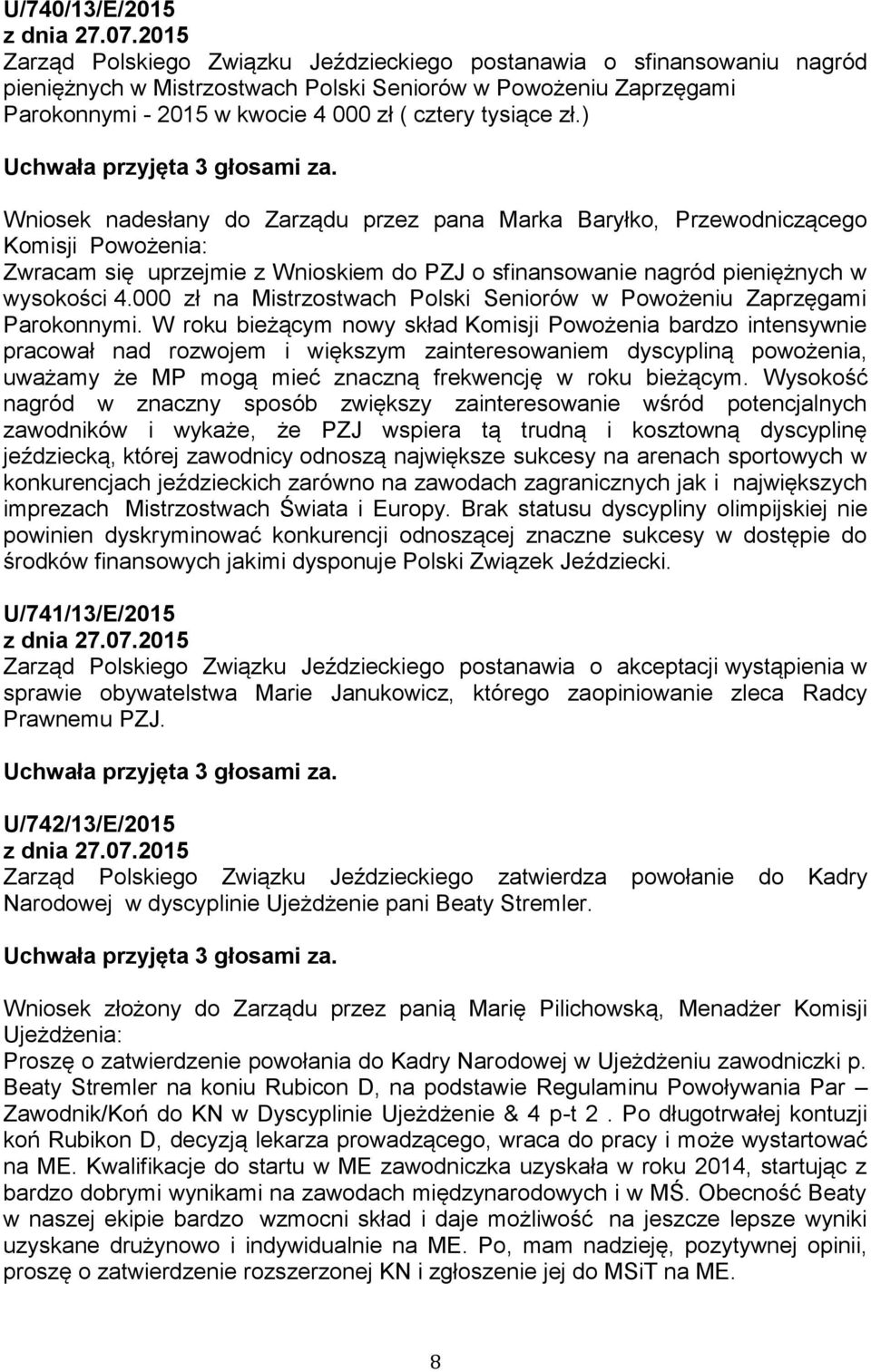 U/740/13/E/2015
z dnia 27.07.2015
Zarząd Polskiego Związku Jeździeckiego postanawia o sfinansowaniu nagród pieniężnych w Mistrzostwach Polski Seniorów w Powożeniu Zaprzęgami Parokonnymi - 2015 w kwocie 4 000 zł ( cztery tysiące zł.)

Uchwała przyjęta 3 głosami za.

Wniosek nadesłany do Zarządu przez pana Marka Baryłko, Przewodniczącego Komisji Powożenia:
Zwracam się uprzejmie z Wnioskiem do PZJ o sfinansowanie nagród pieniężnych w wysokości 4.000 zł na Mistrzostwach Polski Seniorów w Powożeniu Zaprzęgami Parokonnymi. W roku bieżącym nowy skład Komisji Powożenia bardzo intensywnie pracował nad rozwojem i większym zainteresowaniem dyscypliną powożenia, uważamy że MP mogą mieć znaczną frekwencję w roku bieżącym. Wysokość nagród w znaczny sposób zwiększy zainteresowanie wśród potencjalnych zawodników i wykaże, że PZJ wspiera tą trudną i kosztowną dyscyplinę jeździecką, której zawodnicy odnoszą największe sukcesy na arenach sportowych w konkurencjach jeździeckich zarówno na zawodach zagranicznych jak i największych imprezach Mistrzostwach Świata i Europy. Brak statusu dyscypliny olimpijskiej nie powinien dyskryminować konkurencji odnoszącej znaczne sukcesy w dostępie do środków finansowych jakimi dysponuje Polski Związek Jeździecki.

U/741/13/E/2015
z dnia 27.07.2015
Zarząd Polskiego Związku Jeździeckiego postanawia o akceptacji wystąpienia w sprawie obywatelstwa Marie Janukowicz, którego zaopiniowanie zleca Radcy Prawnemu PZJ.

Uchwała przyjęta 3 głosami za.

U/742/13/E/2015
z dnia 27.07.2015
Zarząd Polskiego Związku Jeździeckiego zatwierdza powołanie do Kadry Narodowej w dyscyplinie Ujeżdżenie pani Beaty Stremler.

Uchwała przyjęta 3 głosami za.

Wniosek złożony do Zarządu przez panią Marię Pilichowską, Menadżer Komisji Ujeżdżenia:
Proszę o zatwierdzenie powołania do Kadry Narodowej w Ujeżdżeniu zawodniczki p. Beaty Stremler na koniu Rubicon D, na podstawie Regulaminu Powoływania Par – Zawodnik/Koń do KN w Dyscyplinie Ujeżdżenie & 4 p-t 2 . Po długotrwałej kontuzji koń Rubikon D, decyzją lekarza prowadzącego, wraca do pracy i może wystartować na ME. Kwalifikacje do startu w ME zawodniczka uzyskała w roku 2014, startując z bardzo dobrymi wynikami na zawodach międzynarodowych i w MŚ. Obecność Beaty w naszej ekipie bardzo wzmocni skład i daje możliwość na jeszcze lepsze wyniki uzyskane drużynowo i indywidualnie na ME. Po, mam nadzieję, pozytywnej opinii, proszę o zatwierdzenie rozszerzonej KN i zgłoszenie jej do MSiT na ME.

8